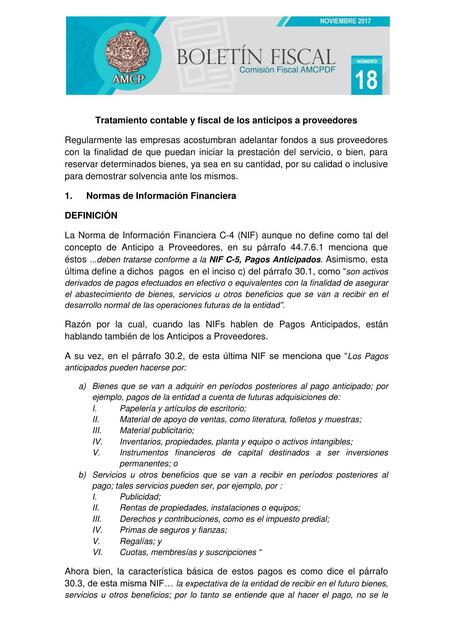 NOVIEMBRE 2017

AMCP

BOLETÍN FISCAL
Comisión Fiscal AMCPDF

NÚMERO
18

Tratamiento contable y fiscal de los anticipos a proveedores

Regularmente las empresas acostumbran adelantar fondos a sus proveedores con la finalidad de que puedan iniciar la prestación del servicio, o bien, para reservar determinados bienes, ya sea en su cantidad, por su calidad o inclusive para demostrar solvencia ante los mismos.

1. Normas de Información Financiera

DEFINICIÓN

La Norma de Información Financiera C-4 (NIF) aunque no define como tal del concepto de Anticipo a Proveedores, en su párrafo 44.7.6.1 menciona que éstos ...deben tratarse conforme a la NIF C-5, Pagos Anticipados. Asimismo, esta última define a dichos pagos en el inciso c) del párrafo 30.1, como "son activos derivados de pagos efectuados en efectivo o equivalentes con la finalidad de asegurar el abastecimiento de bienes, servicios u otros beneficios que se van a recibir en el desarrollo normal de las operaciones futuras de la entidad".

Razón por la cual, cuando las NIFs hablen de Pagos Anticipados, están hablando también de los Anticipos a Proveedores.

A su vez, en el párrafo 30.2, de esta última NIF se menciona que "Los Pagos anticipados pueden hacerse por:

a) Bienes que se van a adquirir en periodos posteriores al pago anticipado; por ejemplo, pagos de la entidad a cuenta de futuras adquisiciones de:
I. Papelería y artículos de escritorio;
II. Material de apoyo de ventas, como literatura, folletos y muestras;
III. Material publicitario;
IV. Inventarios, propiedades, planta y equipo o activos intangibles;
V. Instrumentos financieros de capital destinados a ser inversiones permanentes; o
b) Servicios u otros beneficios que se van a recibir en periodos posteriores al pago; tales servicios pueden ser, por ejemplo, por :
I. Publicidad;
II. Rentas de propiedades, instalaciones o equipos;
III. Derechos y contribuciones, como es el impuesto predial;
IV. Primas de seguros y fianzas;
V. Regalías; y
VI. Cuotas, membresías y suscripciones "

Ahora bien, la característica básica de estos pagos es como dice el párrafo 30.3, de esta misma NIF… la expectativa de la entidad de recibir en el futuro bienes, servicios u otros beneficios; por lo tanto se entiende que al hacer el pago, no se le